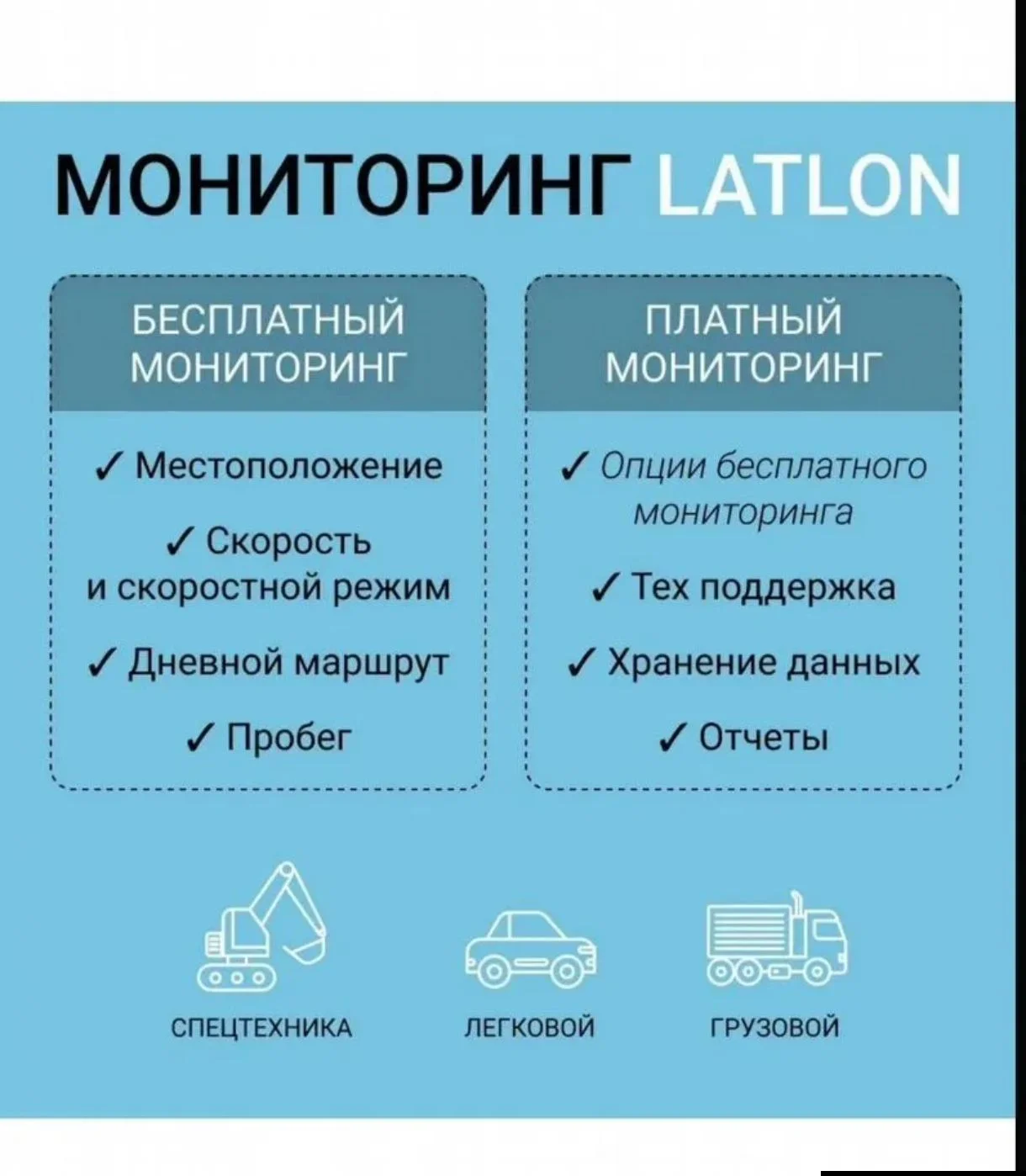 МОНИТОРИНГ LATLON

БЕСПЛАТНЫЙ МОНИТОРИНГ

✓ Местоположение

✓ Скорость и скоростной режим

✓ Дневной маршрут

✓ Пробег

ПЛАТНЫЙ МОНИТОРИНГ

✓ Опции бесплатного мониторинга

✓ Тех поддержка

✓ Хранение данных

✓ Отчеты

СПЕЦТЕХНИКА

ЛЕГКОВОЙ

ГРУЗОВОЙ